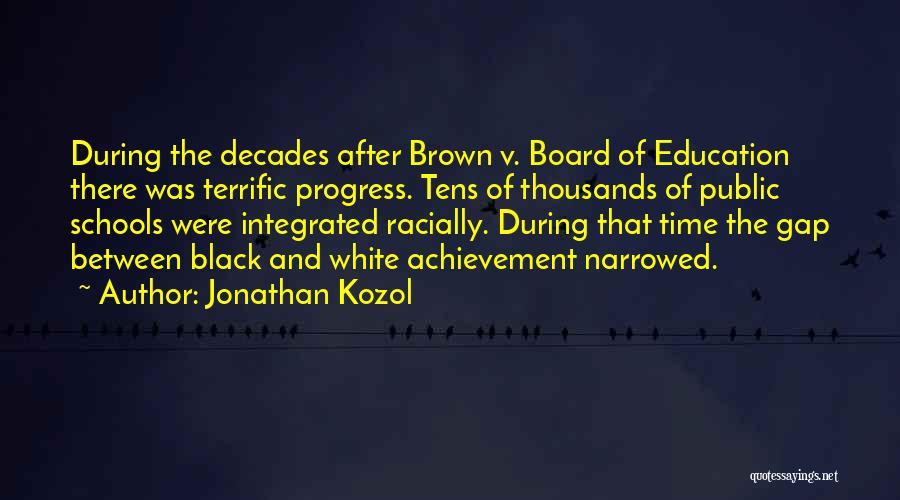 During the decades after Brown v. Board of Education there was terrific progress. Tens of thousands of public schools were integrated racially. During that time the gap between black and white achievement narrowed.

~ Author: Jonathan Kozol

quotessayings.net